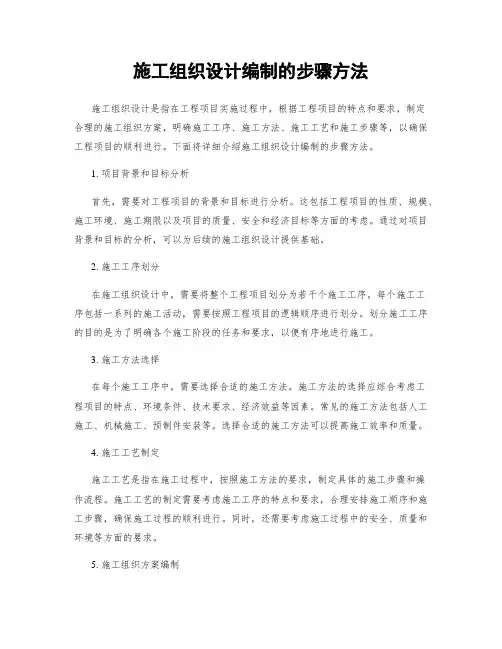 施工组织设计编制的步骤方法

施工组织设计是指在工程项目实施过程中，根据工程项目的特点和要求，制定合理的施工组织方案，明确施工工序、施工方法、施工工艺和施工步骤等，以确保工程项目的顺利进行。下面将详细介绍施工组织设计编制的步骤方法。

1. 项目背景和目标分析

首先，需要对工程项目的背景和目标进行分析。这包括工程项目的性质、规模、施工环境、施工期限以及项目的质量、安全和经济目标等方面的考虑。通过对项目背景和目标的分析，可以为后续的施工组织设计提供基础。

2. 施工工序划分

在施工组织设计中，需要将整个工程项目划分为若干个施工工序，每个施工工序包括一系列的施工活动，需要按照工程项目的逻辑顺序进行划分。划分施工工序的目的是为了明确各个施工阶段的任务和要求，以便有序地进行施工。

3. 施工方法选择

在每个施工工序中，需要选择合适的施工方法。施工方法的选择应综合考虑工程项目的特点、环境条件、技术要求、经济效益等因素。常见的施工方法包括人工施工、机械施工、预制件安装等。选择合适的施工方法可以提高施工效率和质量。

4. 施工工艺制定

施工工艺是指在施工过程中，按照施工方法的要求，制定具体的施工步骤和操作流程。施工工艺的制定需要考虑施工工序的特点和要求，合理安排施工顺序和施工步骤，确保施工过程的顺利进行。同时，还需要考虑施工过程中的安全、质量和环境等方面的要求。

5. 施工组织方案编制